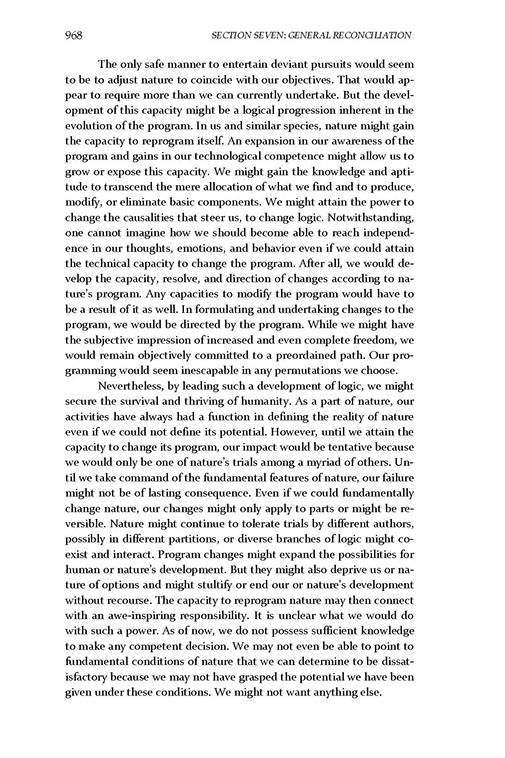 968 SECTION SEVEN: GENERAL RECONCILIATION

The only safe manner to entertain deviant pursuits would seem to be to adjust nature to coincide with our objectives. That would appear to require more than we can currently undertake. But the development of this capacity might be a logical progression inherent in the evolution of the program. In us and similar species, nature might gain the capacity to reprogram itself. An expansion in our awareness of the program and gains in our technological competence might allow us to grow or expose this capacity. We might gain the knowledge and aptitude to transcend the mere allocation of what we find and to produce, modify, or eliminate basic components. We might attain the power to change the causalities that steer us, to change logic. Notwithstanding, one cannot imagine how we should become able to reach independence in our thoughts, emotions, and behavior even if we could attain the technical capacity to change the program. After all, we would develop the capacity, resolve, and direction of changes according to nature's program. Any capacities to modify the program would have to be a result of it as well. In formulating and undertaking changes to the program, we would be directed by the program. While we might have the subjective impression of increased and even complete freedom, we would remain objectively committed to a preordained path. Our programming would seem inescapable in any permutations we choose.

Nevertheless, by leading such a development of logic, we might secure the survival and thriving of humanity. As a part of nature, our activities have always had a function in defining the reality of nature even if we could not define its potential. However, until we attain the capacity to change its program, our impact would be tentative because we would only be one of nature's trials among a myriad of others. Until we take command of the fundamental features of nature, our failure might not be of lasting consequence. Even if we could fundamentally change nature, our changes might only apply to parts or might be reversible. Nature might continue to tolerate trials by different authors, possibly in different partitions, or diverse branches of logic might coexist and interact. Program changes might expand the possibilities for human or nature's development. But they might also deprive us or nature of options and might stultify or end our or nature's development without recourse. The capacity to reprogram nature may then connect with an awe-inspiring responsibility. It is unclear what we would do with such a power. As of now, we do not possess sufficient knowledge to make any competent decision. We may not even be able to point to fundamental conditions of nature that we can determine to be dissatisfactory because we may not have grasped the potential we have been given under these conditions. We might not want anything else.